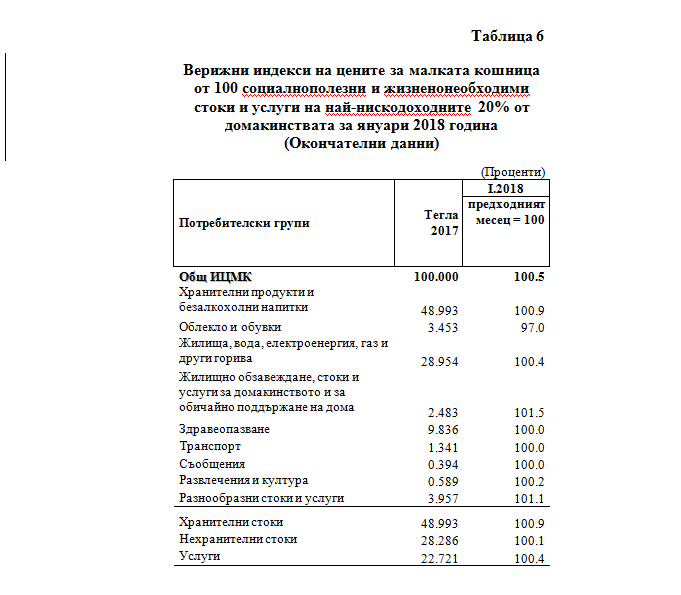 Таблица 6

Верижни индекси на цените за малката кошница от 100 социалнополезни и жизненонеобходими стоки и услуги на най-нискодоходните 20% от домакинствата за януари 2018 година
(Окончателни данни)

(Проценти)

| Потребителски групи | Тегла 2017 | I.2018 предходният месец = 100 |
|---|---|---|
| Общ ИЦМК | 100.000 | 100.5 |
| Хранителни продукти и безалкохолни напитки | 48.993 | 100.9 |
| Облекло и обувки | 3.453 | 97.0 |
| Жилища, вода, електроенергия, газ и други горива | 28.954 | 100.4 |
| Жилищно обзавеждане, стоки и услуги за домакинството и за обичайно поддържане на дома | 2.483 | 101.5 |
| Здравеопазване | 9.836 | 100.0 |
| Транспорт | 1.341 | 100.0 |
| Съобщения | 0.394 | 100.0 |
| Развлечения и култура | 0.589 | 100.2 |
| Разнообразни стоки и услуги | 3.957 | 101.1 |
| Хранителни стоки | 48.993 | 100.9 |
| Нехранителни стоки | 28.286 | 100.1 |
| Услуги | 22.721 | 100.4 |